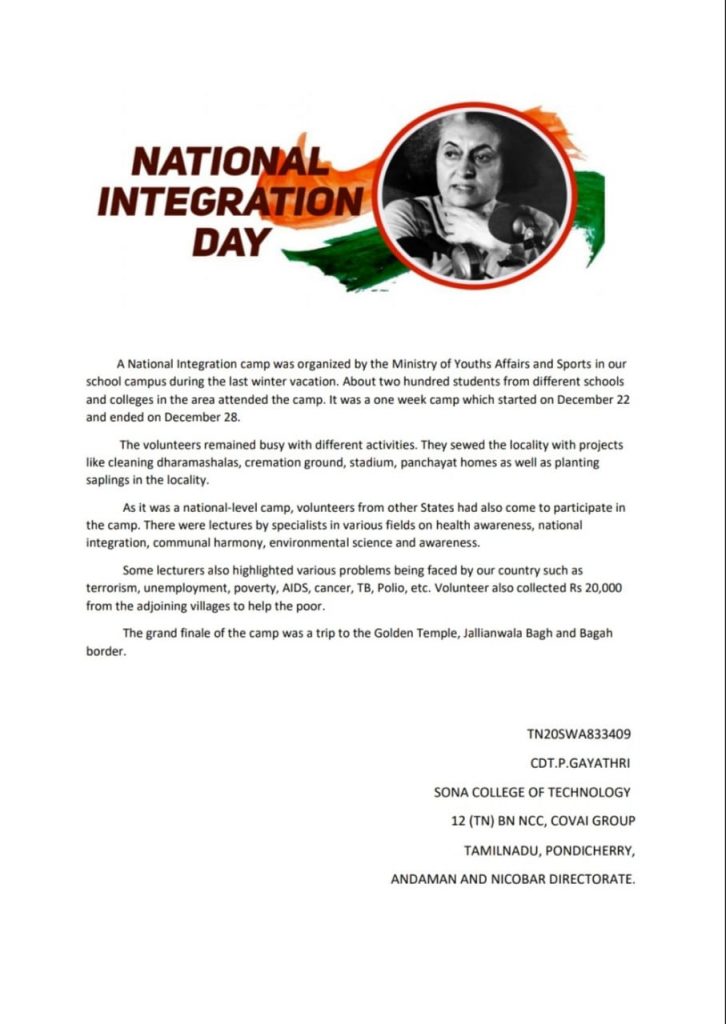 NATIONAL INTEGRATION DAY

A National Integration camp was organized by the Ministry of Youths Affairs and Sports in our school campus during the last winter vacation. About two hundred students from different schools and colleges in the area attended the camp. It was a one week camp which started on December 22 and ended on December 28.

The volunteers remained busy with different activities. They sewed the locality with projects like cleaning dharamashalas, cremation ground, stadium, panchayat homes as well as planting saplings in the locality.

As it was a national-level camp, volunteers from other States had also come to participate in the camp. There were lectures by specialists in various fields on health awareness, national integration, communal harmony, environmental science and awareness.

Some lecturers also highlighted various problems being faced by our country such as terrorism, unemployment, poverty, AIDS, cancer, TB, Polio, etc. Volunteer also collected Rs 20,000 from the adjoining villages to help the poor.

The grand finale of the camp was a trip to the Golden Temple, Jallianwala Bagh and Bagah border.

TN20SWA833409
CDT.P.GAYATHRI
SONA COLLEGE OF TECHNOLOGY
12 (TN) BN NCC, COVAI GROUP
TAMILNADU, PONDICHERRY,
ANDAMAN AND NICOBAR DIRECTORATE.